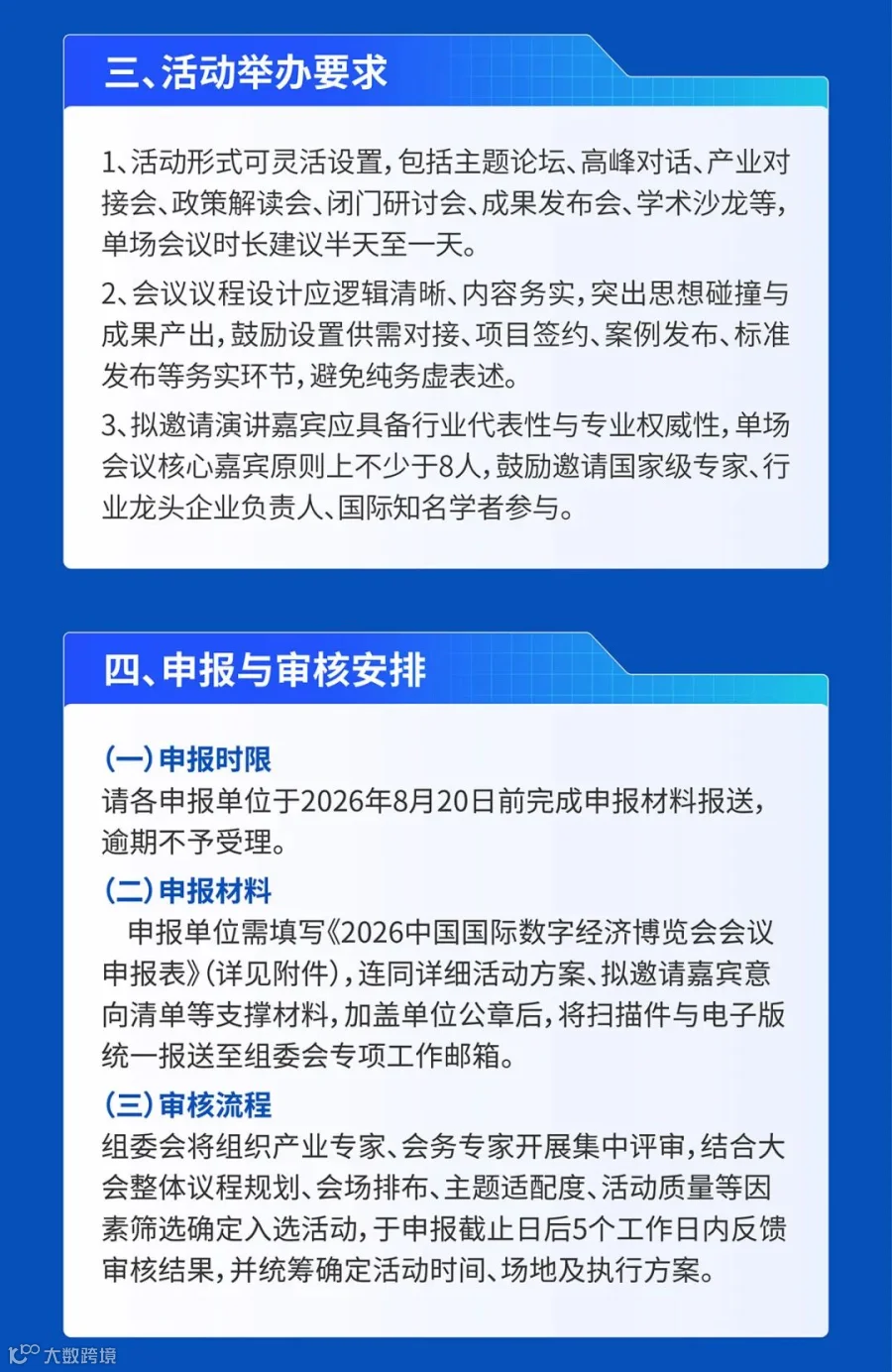 三、活动举办要求

1、活动形式可灵活设置，包括主题论坛、高峰对话、产业对接会、政策解读会、闭门研讨会、成果发布会、学术沙龙等，单场会议时长建议半天至一天。

2、会议议程设计应逻辑清晰、内容务实，突出思想碰撞与成果产出，鼓励设置供需对接、项目签约、案例发布、标准发布等务实环节，避免纯务虚表述。

3、拟邀请演讲嘉宾应具备行业代表性与专业权威性，单场会议核心嘉宾原则上不少于8人，鼓励邀请国家级专家、行业龙头企业负责人、国际知名学者参与。

四、申报与审核安排

(一)申报时限
请各申报单位于2026年8月20日前完成申报材料报送，逾期不予受理。

(二)申报材料
申报单位需填写《2026中国国际数字经济博览会会议申报表》(详见附件)，连同详细活动方案、拟邀请嘉宾意向清单等支撑材料，加盖单位公章后，将扫描件与电子版统一报送至组委会专项工作邮箱。

(三)审核流程
组委会将组织产业专家、会务专家开展集中评审，结合大会整体议程规划、会场排布、主题适配度、活动质量等因素筛选确定入选活动，于申报截止日后5个工作日内反馈审核结果，并统筹确定活动时间、场地及执行方案。

大数跨境